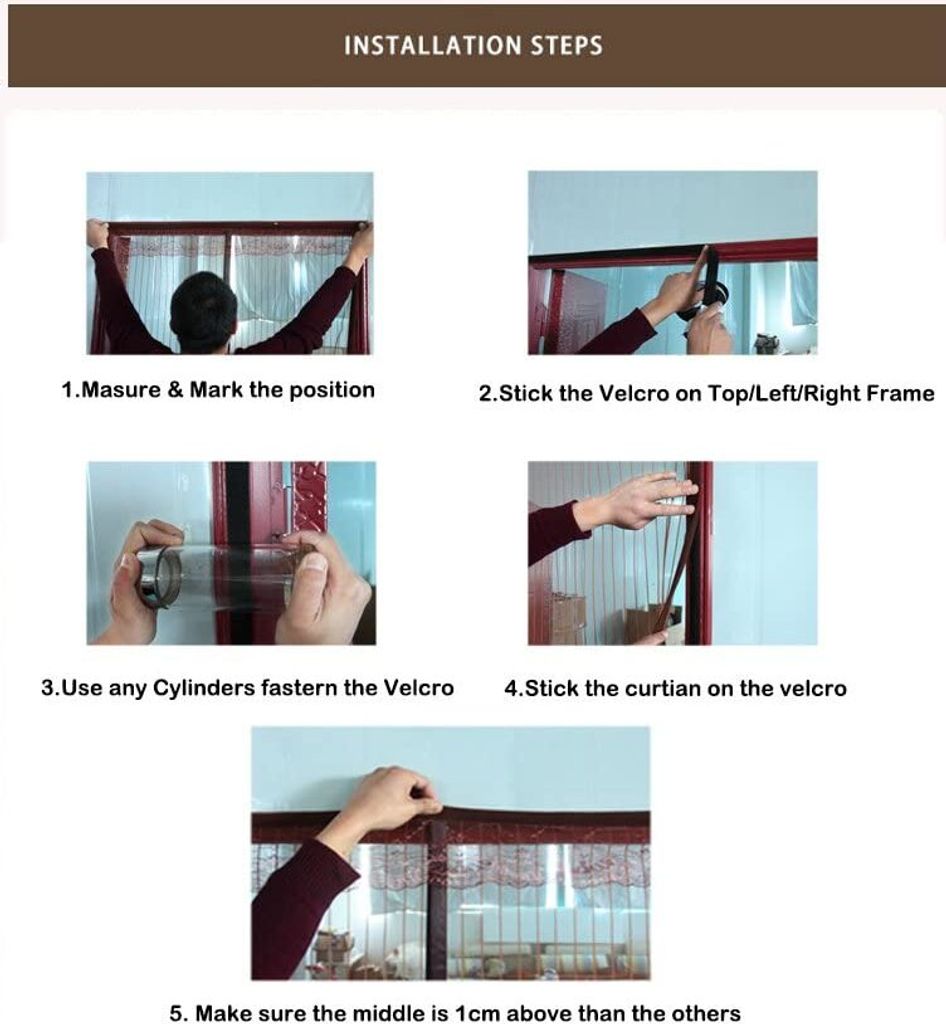 INSTALLATION STEPS

1.Masure & Mark the position

2.Stick the Velcro on Top/Left/Right Frame

3.Use any Cylinders fastern the Velcro

4.Stick the curtian on the velcro

5. Make sure the middle is 1cm above than the others